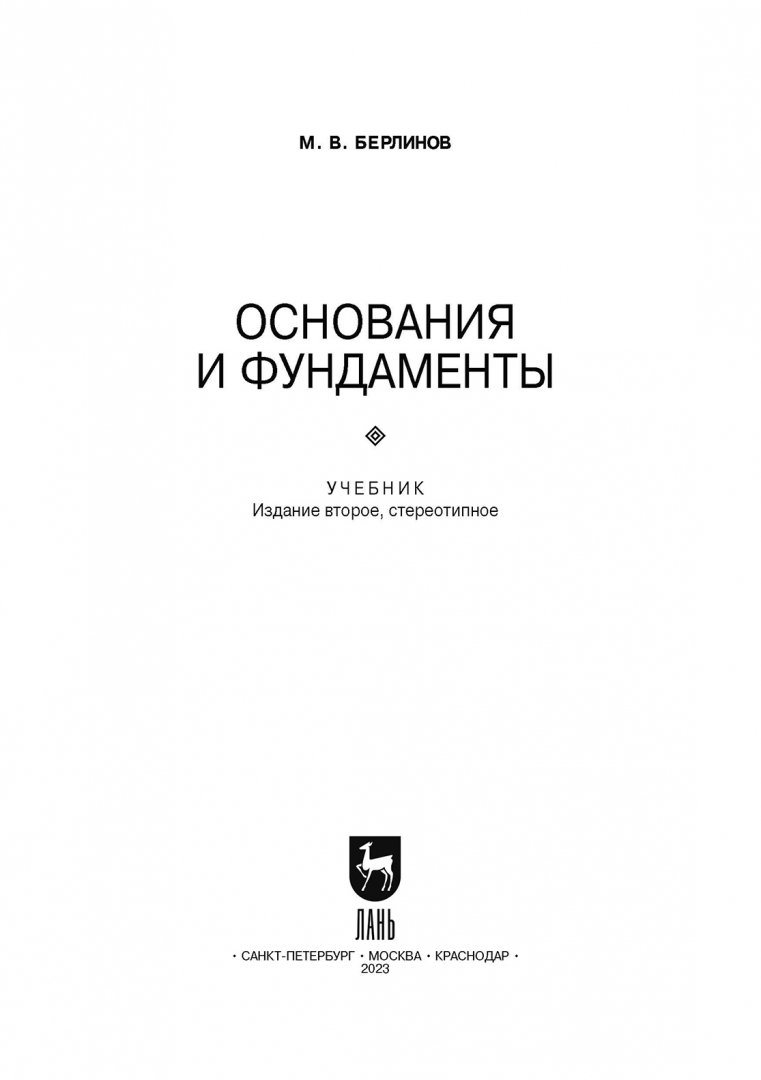 М. В. БЕРЛИНОВ

ОСНОВАНИЯ
И ФУНДАМЕНТЫ

УЧЕБНИК
Издание второе, стереотипное

ЛАНЬ

• САНКТ-ПЕТЕРБУРГ • МОСКВА • КРАСНОДАР •
2023